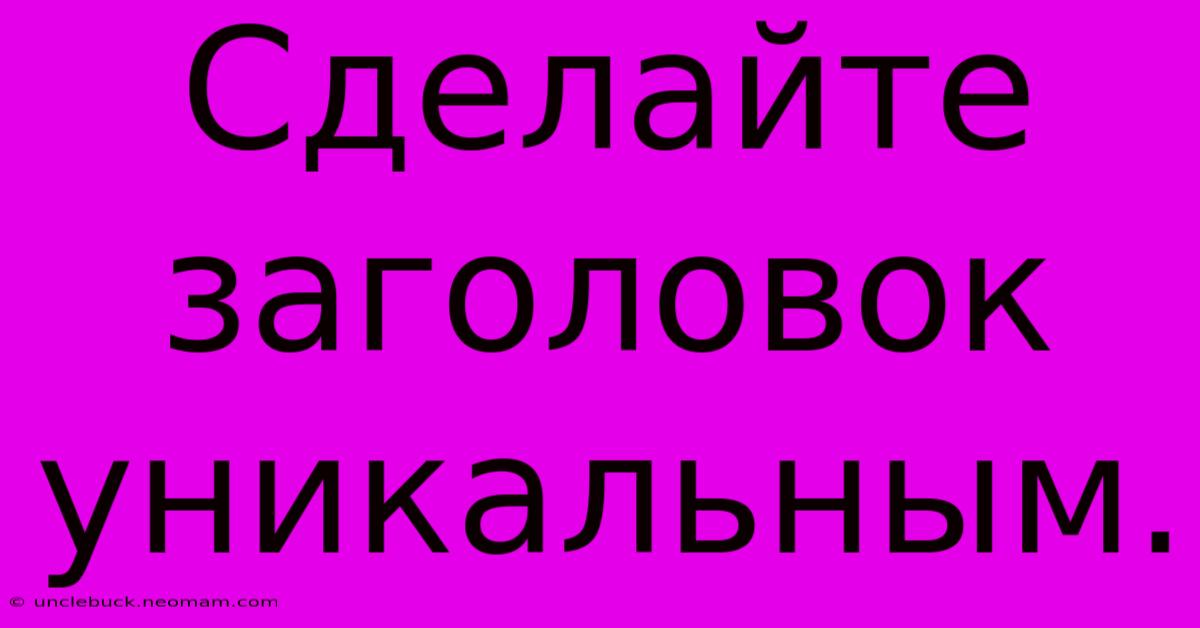 Сделайте заголовок уникальным.

© unclebuck.neomam.com